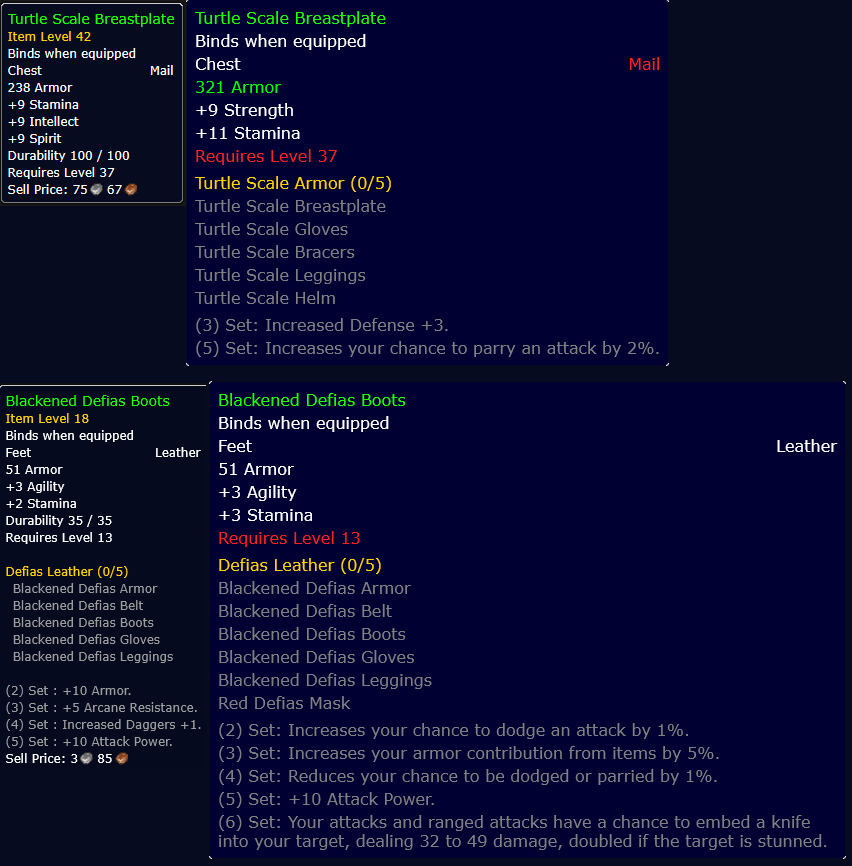 Turtle Scale Breastplate
Item Level 42
Binds when equipped
Chest Mail
238 Armor
+9 Stamina
+9 Intellect
+9 Spirit
Durability 100 / 100
Requires Level 37
Sell Price: 75 67

Turtle Scale Breastplate
Binds when equipped
Chest Mail
321 Armor
+9 Strength
+11 Stamina
Requires Level 37
Turtle Scale Armor (0/5)
Turtle Scale Breastplate
Turtle Scale Gloves
Turtle Scale Bracers
Turtle Scale Leggings
Turtle Scale Helm
(3) Set: Increased Defense +3.
(5) Set: Increases your chance to parry an attack by 2%.

Blackened Defias Boots
Item Level 18
Binds when equipped
Feet Leather
51 Armor
+3 Agility
+2 Stamina
Durability 35 / 35
Requires Level 13

Defias Leather (0/5)
Blackened Defias Armor
Blackened Defias Belt
Blackened Defias Boots
Blackened Defias Gloves
Blackened Defias Leggings

(2) Set : +10 Armor.
(3) Set : +5 Arcane Resistance.
(4) Set : Increased Daggers +1.
(5) Set : +10 Attack Power.
Sell Price: 3 85

Blackened Defias Boots
Binds when equipped
Feet Leather
51 Armor
+3 Agility
+3 Stamina
Requires Level 13
Defias Leather (0/5)
Blackened Defias Armor
Blackened Defias Belt
Blackened Defias Boots
Blackened Defias Gloves
Blackened Defias Leggings
Red Defias Mask
(2) Set: Increases your chance to dodge an attack by 1%.
(3) Set: Increases your armor contribution from items by 5%.
(4) Set: Reduces your chance to be dodged or parried by 1%.
(5) Set: +10 Attack Power.
(6) Set: Your attacks and ranged attacks have a chance to embed a knife into your target, dealing 32 to 49 damage, doubled if the target is stunned.